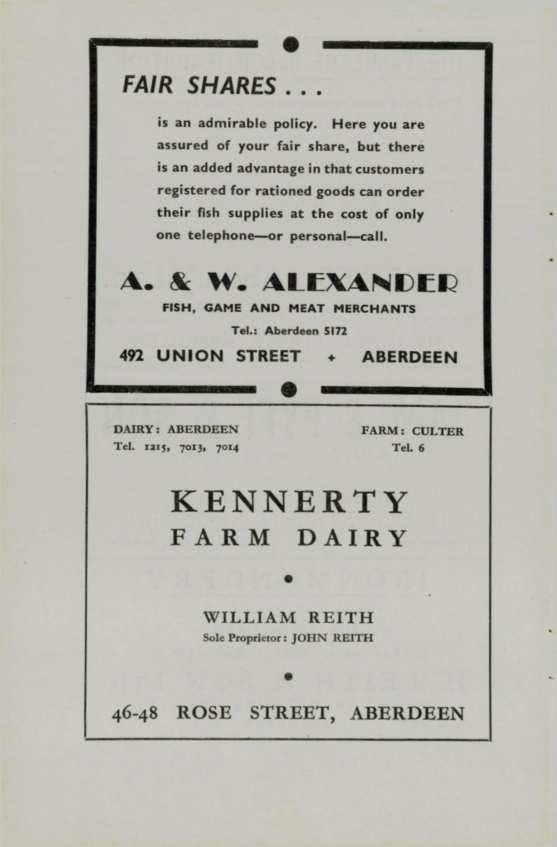 FAIR SHARES . . .

is an admirable policy. Here you are assured of your fair share, but there is an added advantage in that customers registered for rationed goods can order their fish supplies at the cost of only one telephone—or personal—call.

A. & W. ALEXANDER

FISH, GAME AND MEAT MERCHANTS

Tel.: Aberdeen 5172

492 UNION STREET + ABERDEEN

DAIRY: ABERDEEN
Tel. 1215, 7013, 7014

FARM: CULTER
Tel. 6

KENNERTY
FARM DAIRY

WILLIAM REITH
Sole Proprietor: JOHN REITH

46-48 ROSE STREET, ABERDEEN